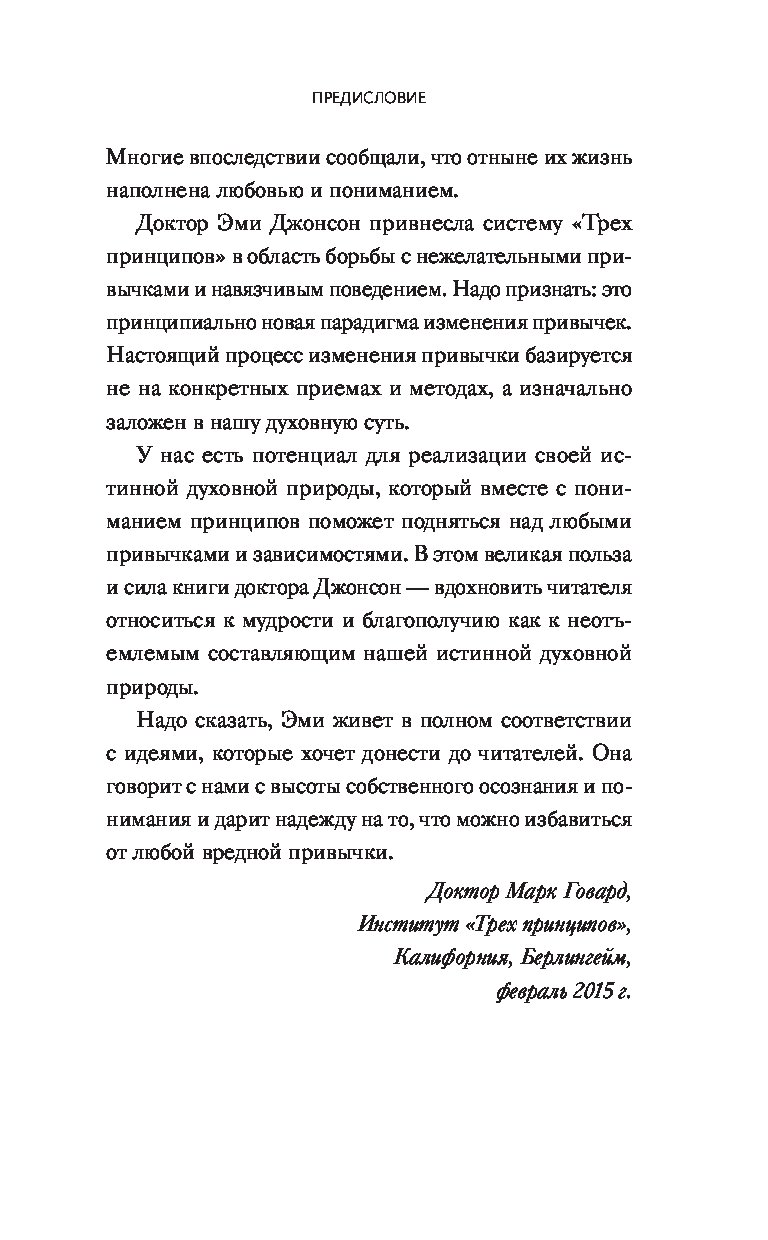 ПРЕДИСЛОВИЕ

Многие впоследствии сообщали, что отныне их жизнь наполнена любовью и пониманием.

Доктор Эми Джонсон привнесла систему «Трех принципов» в область борьбы с нежелательными привычками и навязчивым поведением. Надо признать: это принципиально новая парадигма изменения привычек. Настоящий процесс изменения привычки базируется не на конкретных приемах и методах, а изначально заложен в нашу духовную суть.

У нас есть потенциал для реализации своей истинной духовной природы, который вместе с пониманием принципов поможет подняться над любыми привычками и зависимостями. В этом великая польза и сила книги доктора Джонсон — вдохновить читателя относиться к мудрости и благополучию как к неотъемлемым составляющим нашей истинной духовной природы.

Надо сказать, Эми живет в полном соответствии с идеями, которые хочет донести до читателей. Она говорит с нами с высоты собственного осознания и понимания и дарит надежду на то, что можно избавиться от любой вредной привычки.

Доктор Марк Говард,
Институт «Трех принципов»,
Калифорния, Берлингейм,
февраль 2015 г.